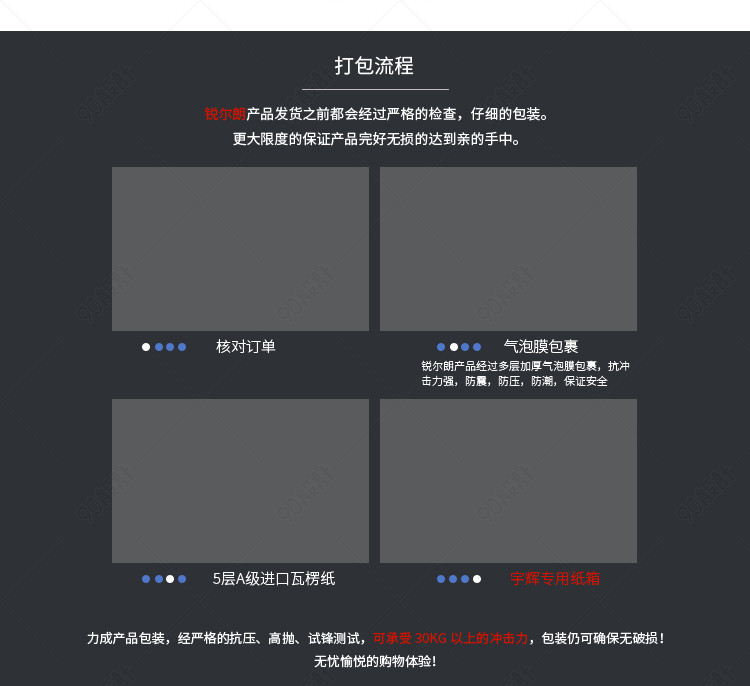 打包流程

锐尔朗产品发货之前都会经过严格的检查，仔细的包装。
更大限度的保证产品完好无损的达到亲的手中。

核对订单

气泡膜包裹
锐尔朗产品经过多层加厚气泡膜包裹，抗冲击力强，防震，防压，防潮，保证安全

5层A级进口瓦楞纸

宇辉专用纸箱

力成产品包装，经严格的抗压、高抛、试锋测试，可承受 30KG 以上的冲击力，包装仍可确保无破损！
无忧愉悦的购物体验！

90设计